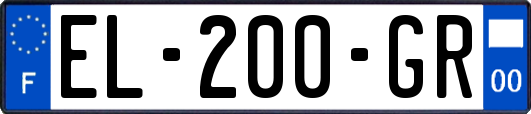 F
EL-200-GR
00